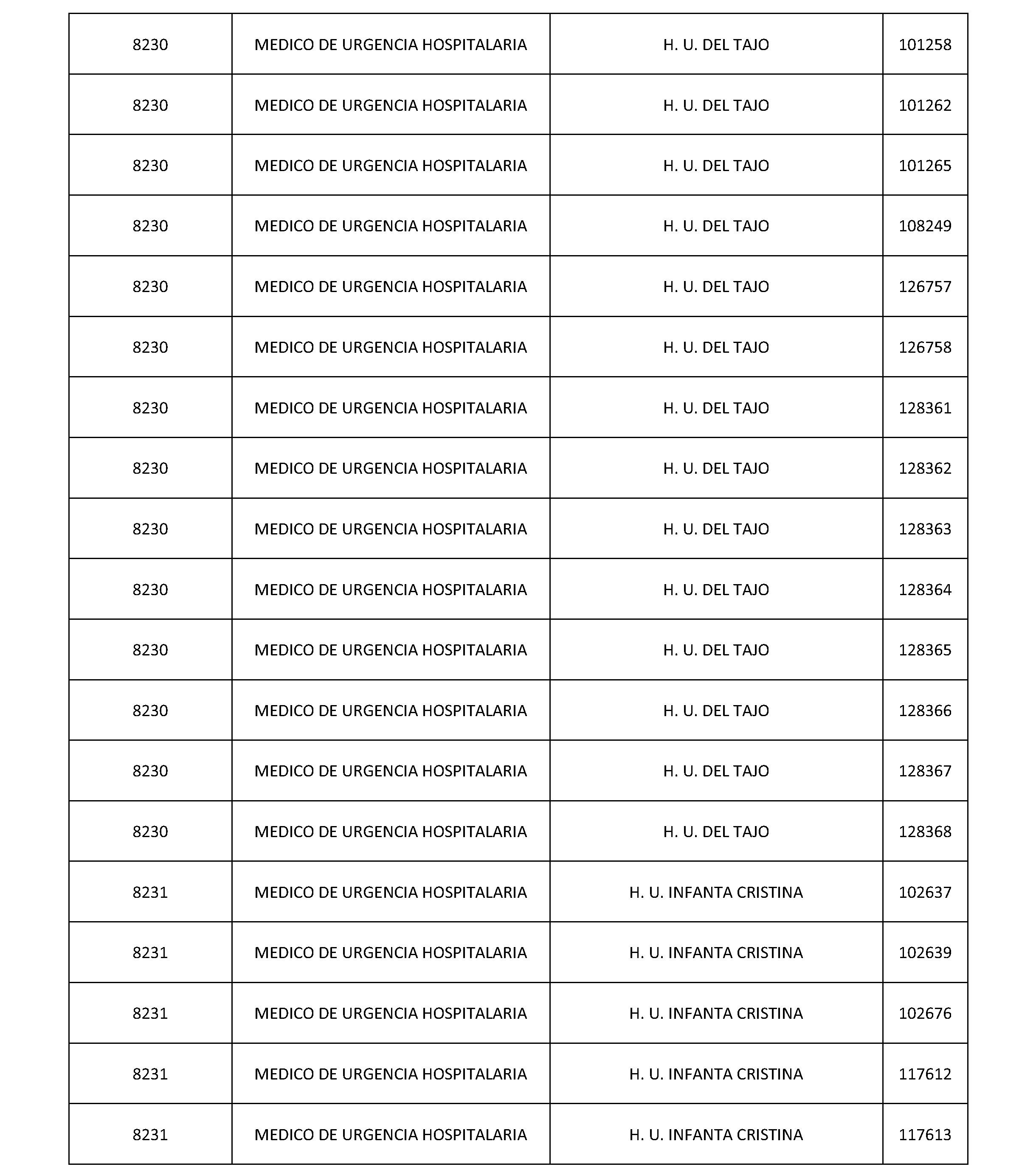 | 8230 | MEDICO DE URGENCIA HOSPITALARIA | H. U. DEL TAJO | 101258 |
|---|---|---|---|
| 8230 | MEDICO DE URGENCIA HOSPITALARIA | H. U. DEL TAJO | 101262 |
| 8230 | MEDICO DE URGENCIA HOSPITALARIA | H. U. DEL TAJO | 101265 |
| 8230 | MEDICO DE URGENCIA HOSPITALARIA | H. U. DEL TAJO | 108249 |
| 8230 | MEDICO DE URGENCIA HOSPITALARIA | H. U. DEL TAJO | 126757 |
| 8230 | MEDICO DE URGENCIA HOSPITALARIA | H. U. DEL TAJO | 126758 |
| 8230 | MEDICO DE URGENCIA HOSPITALARIA | H. U. DEL TAJO | 128361 |
| 8230 | MEDICO DE URGENCIA HOSPITALARIA | H. U. DEL TAJO | 128362 |
| 8230 | MEDICO DE URGENCIA HOSPITALARIA | H. U. DEL TAJO | 128363 |
| 8230 | MEDICO DE URGENCIA HOSPITALARIA | H. U. DEL TAJO | 128364 |
| 8230 | MEDICO DE URGENCIA HOSPITALARIA | H. U. DEL TAJO | 128365 |
| 8230 | MEDICO DE URGENCIA HOSPITALARIA | H. U. DEL TAJO | 128366 |
| 8230 | MEDICO DE URGENCIA HOSPITALARIA | H. U. DEL TAJO | 128367 |
| 8230 | MEDICO DE URGENCIA HOSPITALARIA | H. U. DEL TAJO | 128368 |
| 8231 | MEDICO DE URGENCIA HOSPITALARIA | H. U. INFANTA CRISTINA | 102637 |
| 8231 | MEDICO DE URGENCIA HOSPITALARIA | H. U. INFANTA CRISTINA | 102639 |
| 8231 | MEDICO DE URGENCIA HOSPITALARIA | H. U. INFANTA CRISTINA | 102676 |
| 8231 | MEDICO DE URGENCIA HOSPITALARIA | H. U. INFANTA CRISTINA | 117612 |
| 8231 | MEDICO DE URGENCIA HOSPITALARIA | H. U. INFANTA CRISTINA | 117613 |